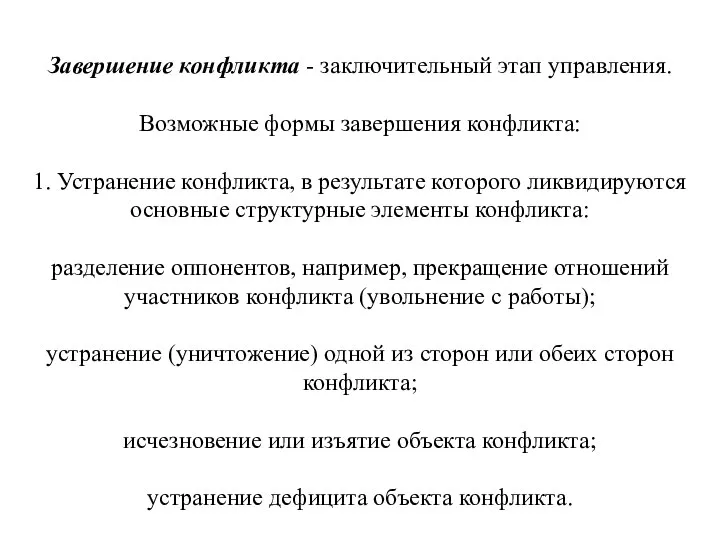 Завершение конфликта - заключительный этап управления.

Возможные формы завершения конфликта:

1. Устранение конфликта, в результате которого ликвидируются основные структурные элементы конфликта:

разделение оппонентов, например, прекращение отношений участников конфликта (увольнение с работы);

устранение (уничтожение) одной из сторон или обеих сторон конфликта;

исчезновение или изъятие объекта конфликта;

устранение дефицита объекта конфликта.